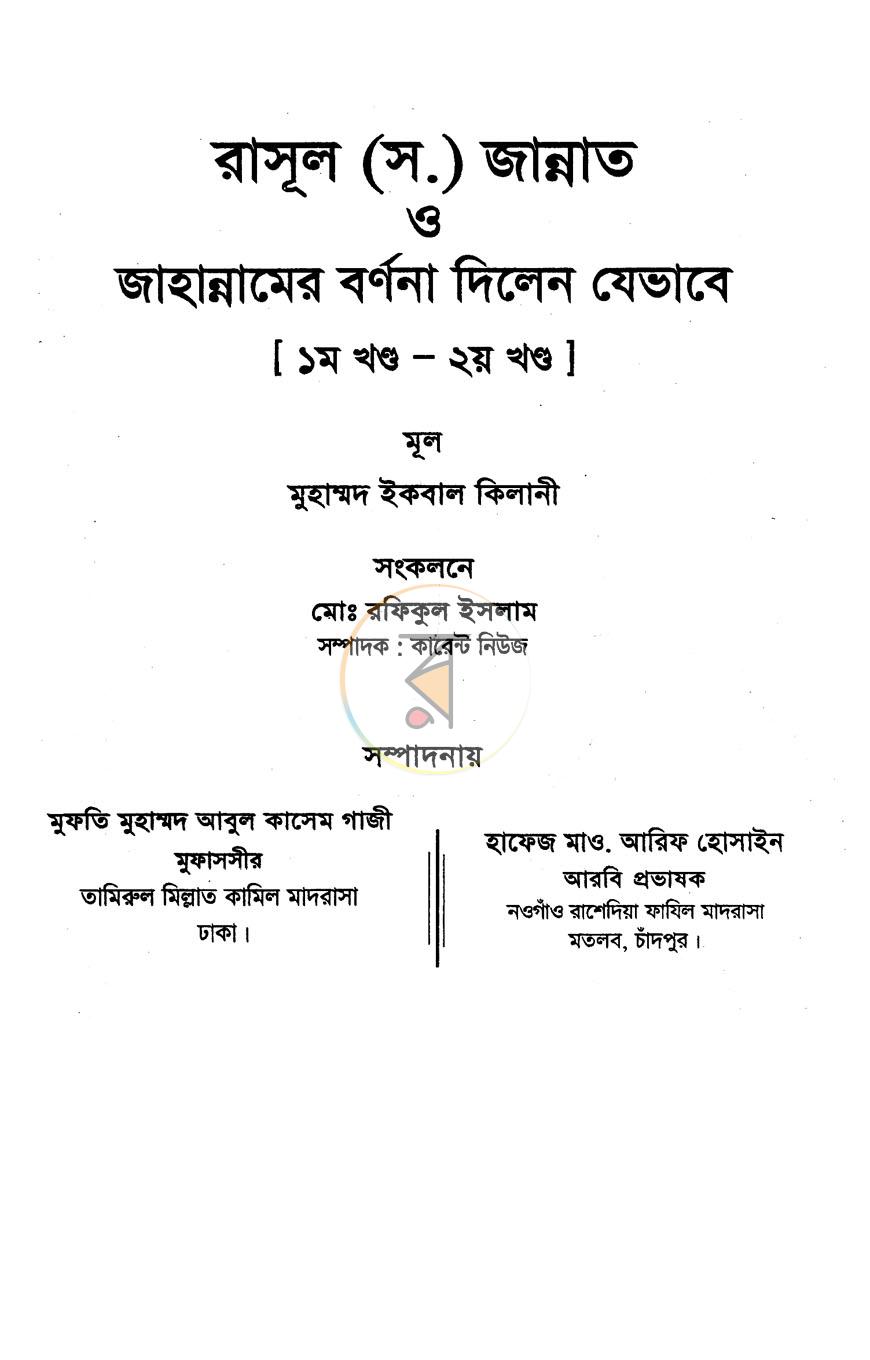 রাসূল (স.) জান্নাত
ও
জাহান্নামের বর্ণনা দিলেন যেভাবে
[ ১ম খণ্ড – ২য় খণ্ড ]

মূল
মুহাম্মদ ইকবাল কিলানী

সংকলনে
মোঃ রফিকুল ইসলাম
সম্পাদক : কারেন্ট নিউজ

সম্পাদনায়

মুফতি মুহাম্মদ আবুল কাসেম গাজী
মুফাসসীর
তামিরুল মিল্লাত কামিল মাদরাসা
ঢাকা।

হাফেজ মাও. আরিফ হোসাইন
আরবি প্রভাষক
নওগাঁও রাশেদিয়া ফাযিল মাদরাসা
মতলব, চাঁদপুর।